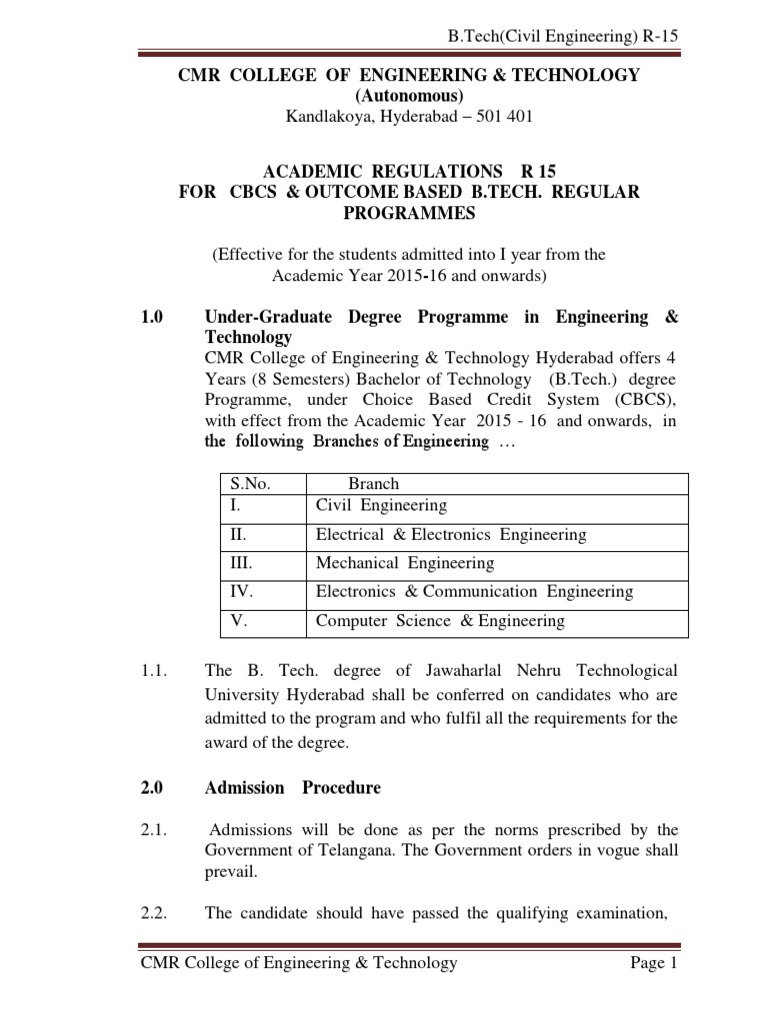 B.Tech(Civil Engineering) R-15

CMR COLLEGE OF ENGINEERING & TECHNOLOGY
(Autonomous)
Kandlakoya, Hyderabad – 501 401

ACADEMIC REGULATIONS R 15
FOR CBCS & OUTCOME BASED B.TECH. REGULAR PROGRAMMES

(Effective for the students admitted into I year from the Academic Year 2015-16 and onwards)

1.0 Under-Graduate Degree Programme in Engineering & Technology
CMR College of Engineering & Technology Hyderabad offers 4 Years (8 Semesters) Bachelor of Technology (B.Tech.) degree Programme, under Choice Based Credit System (CBCS), with effect from the Academic Year 2015 - 16 and onwards, in the following Branches of Engineering …

| S.No. | Branch |
|---|---|
| I. | Civil Engineering |
| II. | Electrical & Electronics Engineering |
| III. | Mechanical Engineering |
| IV. | Electronics & Communication Engineering |
| V. | Computer Science & Engineering |

1.1. The B. Tech. degree of Jawaharlal Nehru Technological University Hyderabad shall be conferred on candidates who are admitted to the program and who fulfil all the requirements for the award of the degree.

2.0 Admission Procedure

2.1. Admissions will be done as per the norms prescribed by the Government of Telangana. The Government orders in vogue shall prevail.

2.2. The candidate should have passed the qualifying examination,

CMR College of Engineering & Technology Page 1